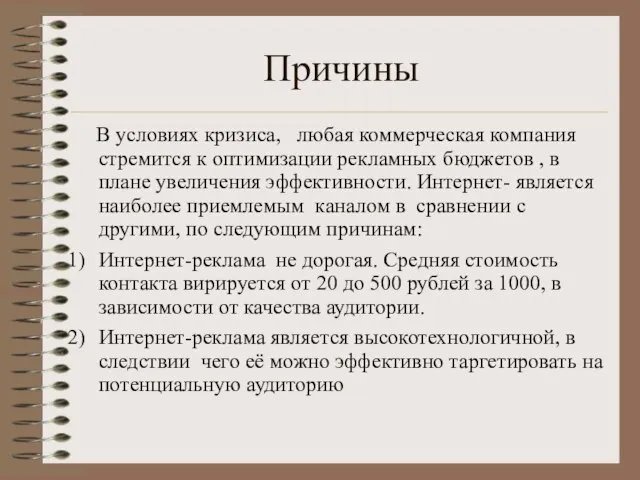 Причины

В условиях кризиса, любая коммерческая компания стремится к оптимизации рекламных бюджетов , в плане увеличения эффективности. Интернет- является наиболее приемлемым каналом в сравнении с другими, по следующим причинам:

1) Интернет-реклама не дорогая. Средняя стоимость контакта вирируется от 20 до 500 рублей за 1000, в зависимости от качества аудитории.

2) Интернет-реклама является высокотехнологичной, в следствии чего её можно эффективно таргетировать на потенциальную аудиторию